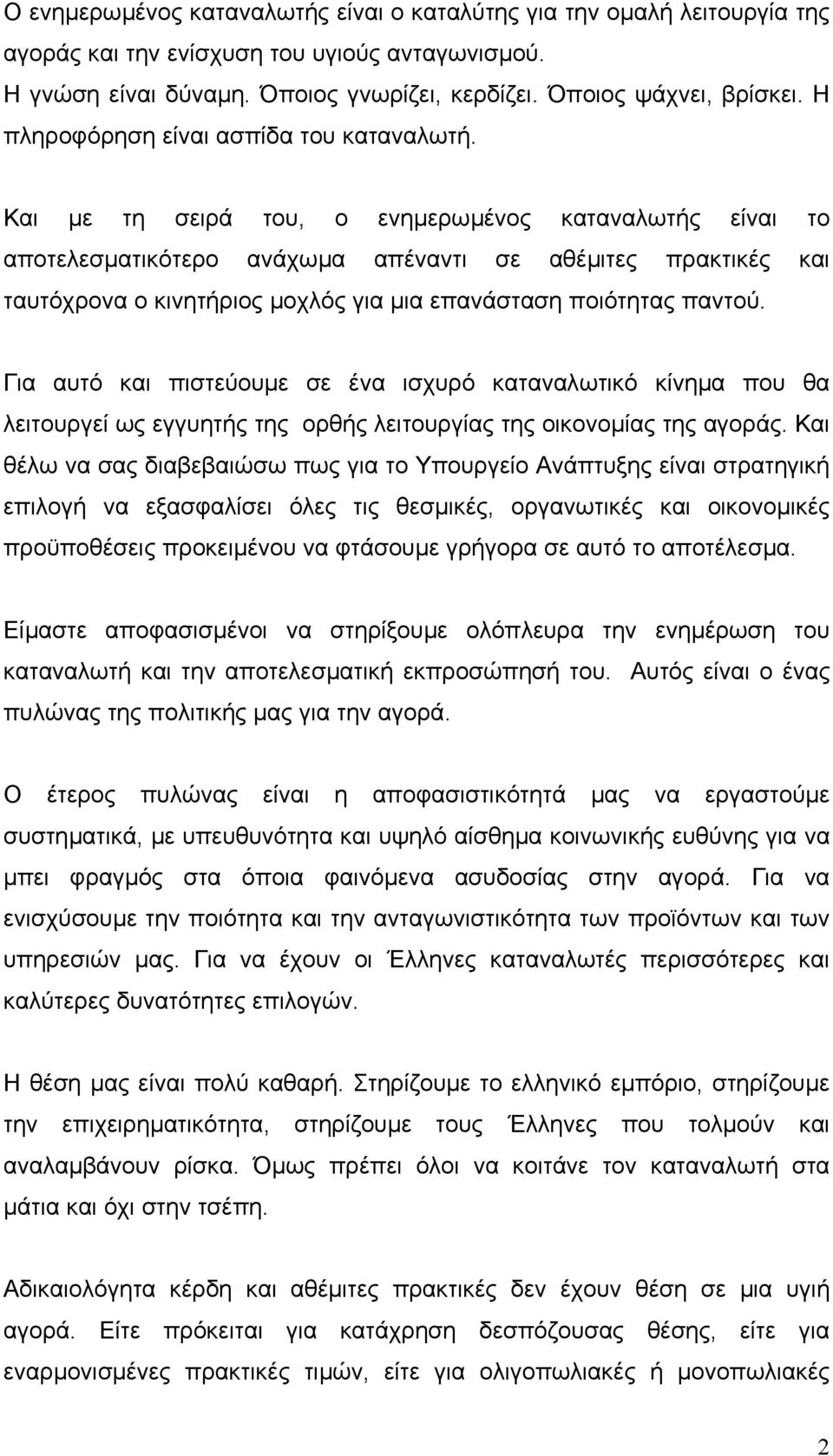 Ο ενημερωμένος καταναλωτής είναι ο καταλύτης για την ομαλή λειτουργία της αγοράς και την ενίσχυση του υγιούς ανταγωνισμού.
Η γνώση είναι δύναμη. Όποιος γνωρίζει, κερδίζει. Όποιος ψάχνει, βρίσκει. Η πληροφόρηση είναι ασπίδα του καταναλωτή.

Και με τη σειρά του, ο ενημερωμένος καταναλωτής είναι το αποτελεσματικότερο ανάχωμα απέναντι σε αθέμιτες πρακτικές και ταυτόχρονα ο κινητήριος μοχλός για μια επανάσταση ποιότητας παντού.

Για αυτό και πιστεύουμε σε ένα ισχυρό καταναλωτικό κίνημα που θα λειτουργεί ως εγγυητής της ορθής λειτουργίας της οικονομίας της αγοράς. Και θέλω να σας διαβεβαιώσω πως για το Υπουργείο Ανάπτυξης είναι στρατηγική επιλογή να εξασφαλίσει όλες τις θεσμικές, οργανωτικές και οικονομικές προϋποθέσεις προκειμένου να φτάσουμε γρήγορα σε αυτό το αποτέλεσμα.

Είμαστε αποφασισμένοι να στηρίξουμε ολόπλευρα την ενημέρωση του καταναλωτή και την αποτελεσματική εκπροσώπησή του. Αυτός είναι ο ένας πυλώνας της πολιτικής μας για την αγορά.

Ο έτερος πυλώνας είναι η αποφασιστικότητά μας να εργαστούμε συστηματικά, με υπευθυνότητα και υψηλό αίσθημα κοινωνικής ευθύνης για να μπει φραγμός στα όποια φαινόμενα ασυδοσίας στην αγορά. Για να ενισχύσουμε την ποιότητα και την ανταγωνιστικότητα των προϊόντων και των υπηρεσιών μας. Για να έχουν οι Έλληνες καταναλωτές περισσότερες και καλύτερες δυνατότητες επιλογών.

Η θέση μας είναι πολύ καθαρή. Στηρίζουμε το ελληνικό εμπόριο, στηρίζουμε την επιχειρηματικότητα, στηρίζουμε τους Έλληνες που τολμούν και αναλαμβάνουν ρίσκα. Όμως πρέπει όλοι να κοιτάνε τον καταναλωτή στα μάτια και όχι στην τσέπη.

Αδικαιολόγητα κέρδη και αθέμιτες πρακτικές δεν έχουν θέση σε μια υγιή αγορά. Είτε πρόκειται για κατάχρηση δεσπόζουσας θέσης, είτε για εναρμονισμένες πρακτικές τιμών, είτε για ολιγοπωλιακές ή μονοπωλιακές

2